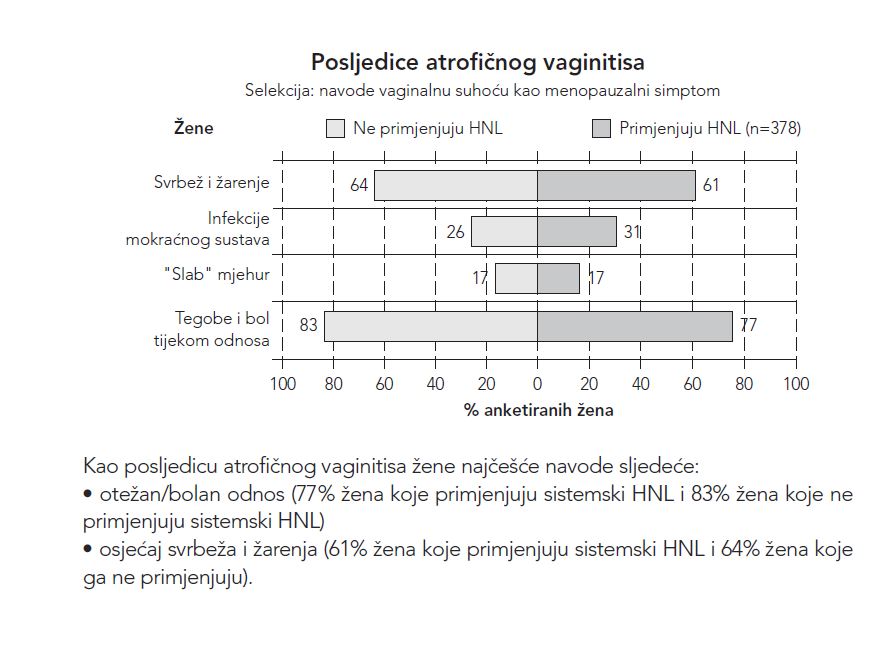 Posljedice atrofičnog vaginitisa
Selekcija: navode vaginalnu suhoću kao menopauzalni simptom

Žene
Ne primjenjuju HNL
Primjenjuju HNL (n=378)

Svrbež i žarenje 64 61
Infekcije mokraćnog sustava 26 31
"Slab" mjehur 17 17
Tegobe i bol tijekom odnosa 83 77

100 80 60 40 20 0 20 40 60 80 100
% anketiranih žena

Kao posljedicu atrofičnog vaginitisa žene najčešće navode sljedeće:
• otežan/bolan odnos (77% žena koje primjenjuju sistemski HNL i 83% žena koje ne primjenjuju sistemski HNL)
• osjećaj svrbeža i žarenja (61% žena koje primjenjuju sistemski HNL i 64% žena koje ga ne primjenjuju).